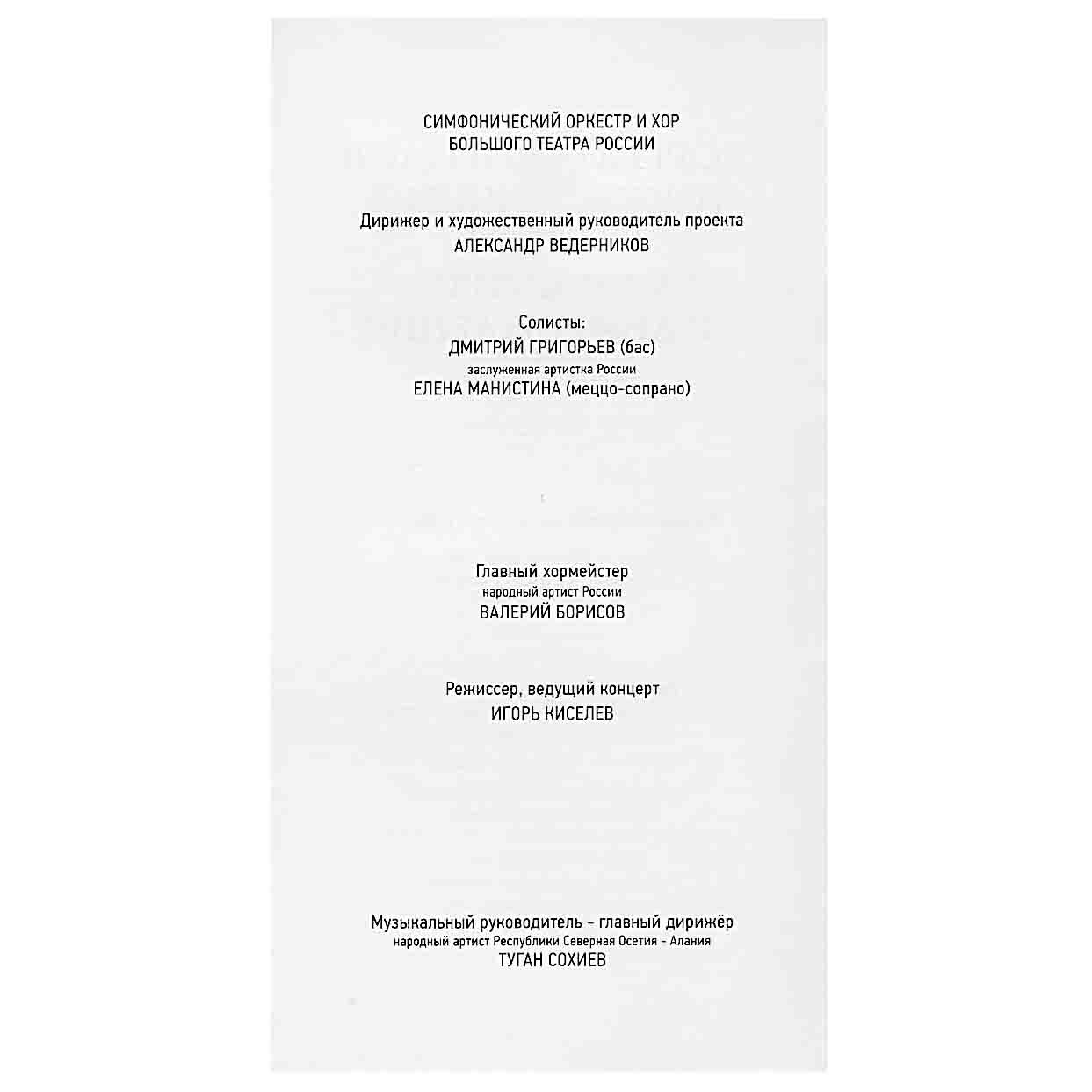 СИМФОНИЧЕСКИЙ ОРКЕСТР И ХОР
БОЛЬШОГО ТЕАТРА РОССИИ

Дирижер и художественный руководитель проекта
АЛЕКСАНДР ВЕДЕРНИКОВ

Солисты:
ДМИТРИЙ ГРИГОРЬЕВ (бас)
заслуженная артистка России
ЕЛЕНА МАНИСТИНА (меццо-сопрано)

Главный хормейстер
народный артист России
ВАЛЕРИЙ БОРИСОВ

Режиссер, ведущий концерт
ИГОРЬ КИСЕЛЕВ

Музыкальный руководитель - главный дирижёр
народный артист Республики Северная Осетия - Алания
ТУГАН СОХИЕВ